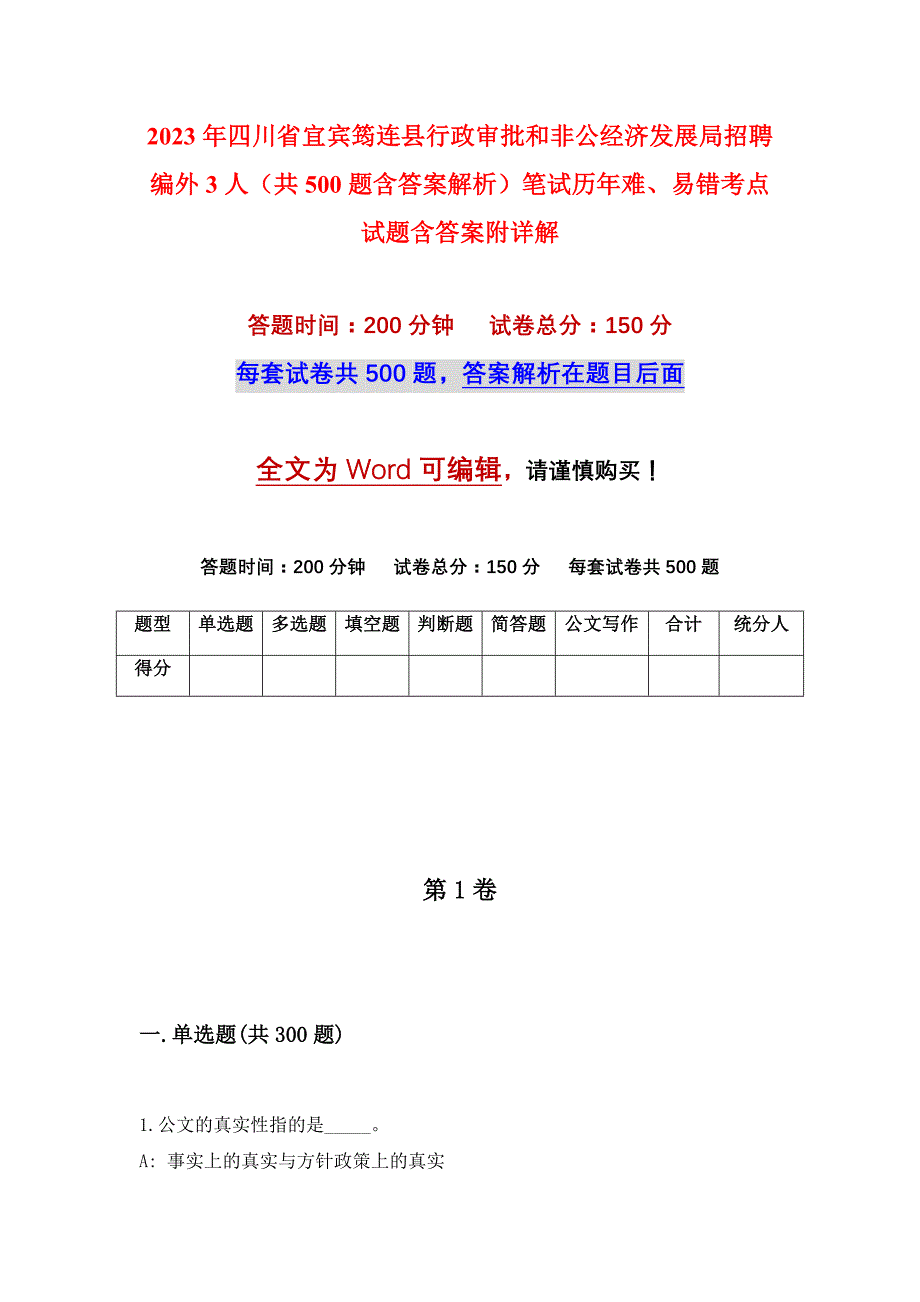 2023年四川省宜宾筠连县行政审批和非公经济发展局招聘编外3人（共500题含答案解析）笔试历年难、易错考点试题含答案附详解

答题时间：200分钟　试卷总分：150分

每套试卷共500题，答案解析在题目后面

全文为Word可编辑，请谨慎购买！

答题时间：200分钟　试卷总分：150分　每套试卷共500题

| 题型 | 单选题 | 多选题 | 填空题 | 判断题 | 简答题 | 公文写作 | 合计 | 统分人 |
|---|---|---|---|---|---|---|---|---|
| 得分 |  |  |  |  |  |  |  |  |

第1卷

一.单选题(共300题)

1.公文的真实性指的是_____。

A: 事实上的真实与方针政策上的真实